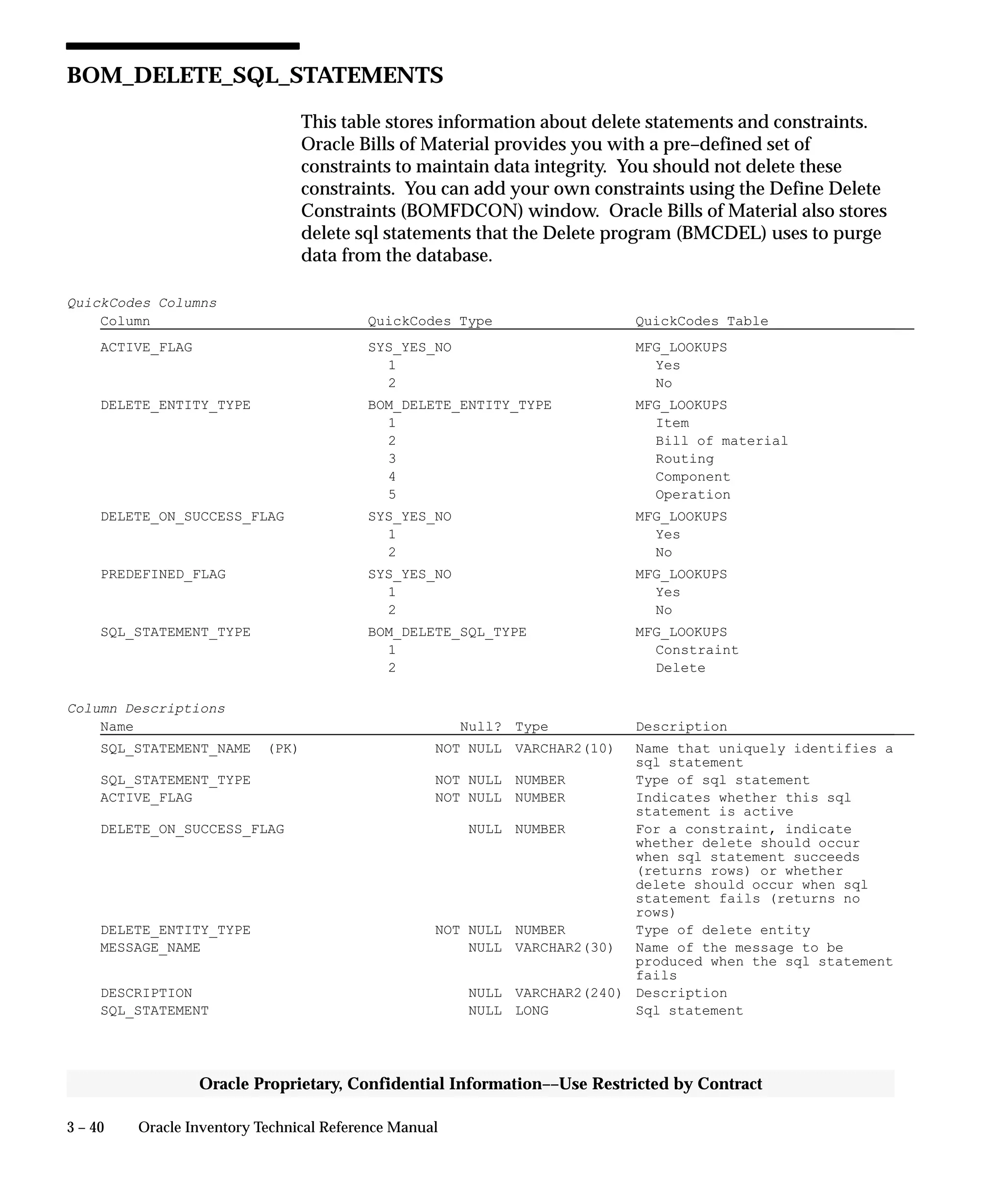 BOM_DELETE_SQL_STATEMENTS

This table stores information about delete statements and constraints. Oracle Bills of Material provides you with a pre–defined set of constraints to maintain data integrity. You should not delete these constraints. You can add your own constraints using the Define Delete Constraints (BOMFDCON) window. Oracle Bills of Material also stores delete sql statements that the Delete program (BMCDEL) uses to purge data from the database.

QuickCodes Columns

| Column | QuickCodes Type | QuickCodes Table |
|---|---|---|
| ACTIVE_FLAG | SYS_YES_NO | MFG_LOOKUPS |
| | 1 | Yes |
| | 2 | No |
| DELETE_ENTITY_TYPE | BOM_DELETE_ENTITY_TYPE | MFG_LOOKUPS |
| | 1 | Item |
| | 2 | Bill of material |
| | 3 | Routing |
| | 4 | Component |
| | 5 | Operation |
| DELETE_ON_SUCCESS_FLAG | SYS_YES_NO | MFG_LOOKUPS |
| | 1 | Yes |
| | 2 | No |
| PREDEFINED_FLAG | SYS_YES_NO | MFG_LOOKUPS |
| | 1 | Yes |
| | 2 | No |
| SQL_STATEMENT_TYPE | BOM_DELETE_SQL_TYPE | MFG_LOOKUPS |
| | 1 | Constraint |
| | 2 | Delete |

Column Descriptions

| Name | Null? | Type | Description |
|---|---|---|---|
| SQL_STATEMENT_NAME (PK) | NOT NULL | VARCHAR2(10) | Name that uniquely identifies a sql statement |
| SQL_STATEMENT_TYPE | NOT NULL | NUMBER | Type of sql statement |
| ACTIVE_FLAG | NOT NULL | NUMBER | Indicates whether this sql statement is active |
| DELETE_ON_SUCCESS_FLAG | NULL | NUMBER | For a constraint, indicate whether delete should occur when sql statement succeeds (returns rows) or whether delete should occur when sql statement fails (returns no rows) |
| DELETE_ENTITY_TYPE | NOT NULL | NUMBER | Type of delete entity |
| MESSAGE_NAME | NULL | VARCHAR2(30) | Name of the message to be produced when the sql statement fails |
| DESCRIPTION | NULL | VARCHAR2(240) | Description |
| SQL_STATEMENT | NULL | LONG | Sql statement |

Oracle Proprietary, Confidential Information––Use Restricted by Contract

3 – 40 Oracle Inventory Technical Reference Manual